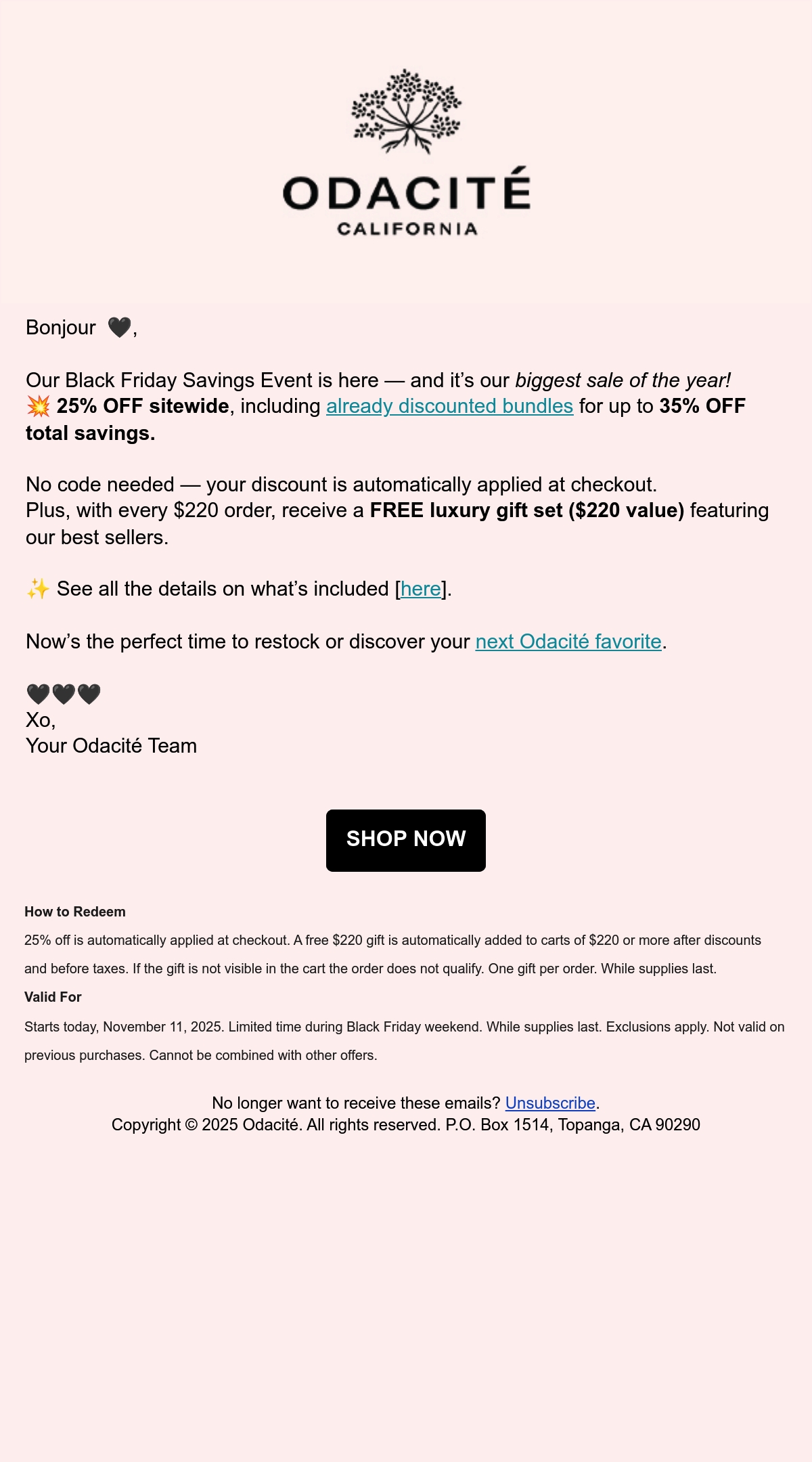 ODACITÉ
CALIFORNIA

Bonjour 🖤,

Our Black Friday Savings Event is here — and it's our biggest sale of the year!
💥 25% OFF sitewide, including already discounted bundles for up to 35% OFF total savings.

No code needed — your discount is automatically applied at checkout.
Plus, with every $220 order, receive a FREE luxury gift set ($220 value) featuring our best sellers.

✨ See all the details on what's included [here].

Now's the perfect time to restock or discover your next Odacité favorite.

🖤🖤🖤
Xo,
Your Odacité Team

SHOP NOW

How to Redeem

25% off is automatically applied at checkout. A free $220 gift is automatically added to carts of $220 or more after discounts and before taxes. If the gift is not visible in the cart the order does not qualify. One gift per order. While supplies last.

Valid For

Starts today, November 11, 2025. Limited time during Black Friday weekend. While supplies last. Exclusions apply. Not valid on previous purchases. Cannot be combined with other offers.

No longer want to receive these emails? Unsubscribe.
Copyright © 2025 Odacité. All rights reserved. P.O. Box 1514, Topanga, CA 90290